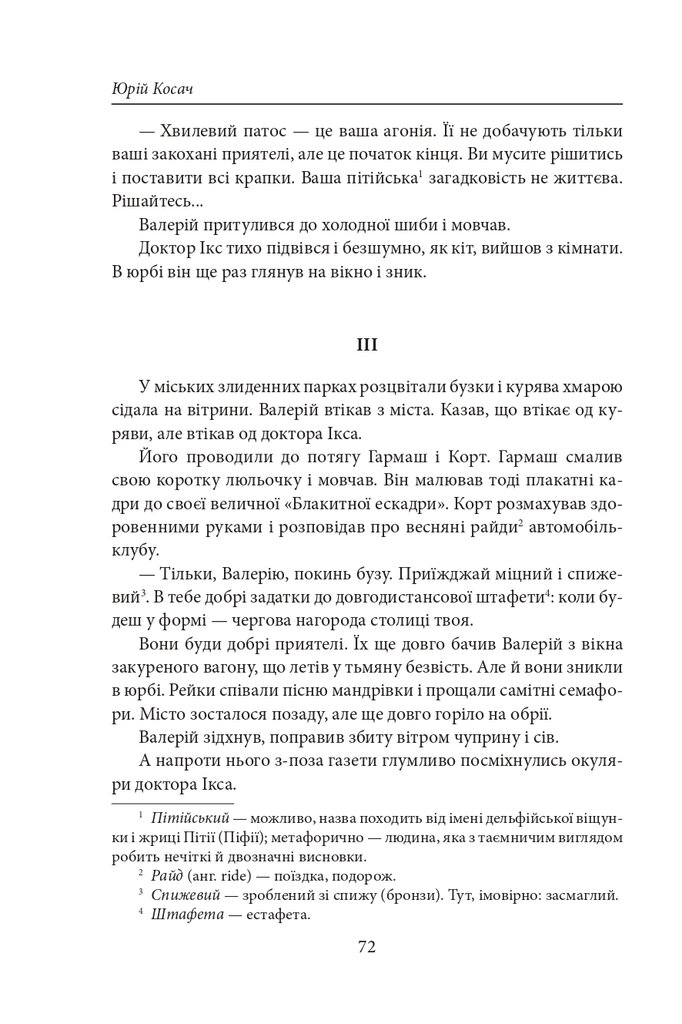 Юрій Косач

— Хвилевий патос — це ваша агонія. Її не добачують тільки ваші закохані приятелі, але це початок кінця. Ви мусите рішитись і поставити всі крапки. Ваша пітійська$^1$ загадковість не життєва. Рішайтесь...

Валерій притулився до холодної шиби і мовчав.

Доктор Ікс тихо підвівся і безшумно, як кіт, вийшов з кімнати. В юрбі він ще раз глянув на вікно і зник.

III

У міських злиденних парках розцвітали бузки і курява хмарою сідала на вітрини. Валерій втікав з міста. Казав, що втікає од куряви, але втікав од доктора Ікса.

Його проводили до потягу Гармаш і Корт. Гармаш смалив свою коротку люльочку і мовчав. Він малював тоді плакатні кадри до своєї величної «Блакитної ескадри». Корт розмахував здоровенними руками і розповідав про весняні райди$^2$ автомобільклубу.

— Тільки, Валерію, покинь бузу. Приїжджай міцний і спижевий$^3$. В тебе добрі задатки до довгодистансової штафети$^4$: коли будеш у формі — чергова нагорода столиці твоя.

Вони буди добрі приятелі. Їх ще довго бачив Валерій з вікна закуреного вагону, що летів у тьмяну безвість. Але й вони зникли в юрбі. Рейки співали пісню мандрівки і прощали самітні семафори. Місто зосталося позаду, але ще довго горіло на обрії.

Валерій зідхнув, поправив збиту вітром чуприну і сів.

А напроти нього з-поза газети глумливо посміхнулись окуляри доктора Ікса.

$^1$ Пітійський — можливо, назва походить від імені дельфійської віщунки і жриці Пітії (Піфії); метафорично — людина, яка з таємничим виглядом робить нечіткі й двозначні висновки.

$^2$ Райд (анг. ride) — поїздка, подорож.

$^3$ Спижевий — зроблений зі спижу (бронзи). Тут, імовірно: засмаглий.

$^4$ Штафета — естафета.

72